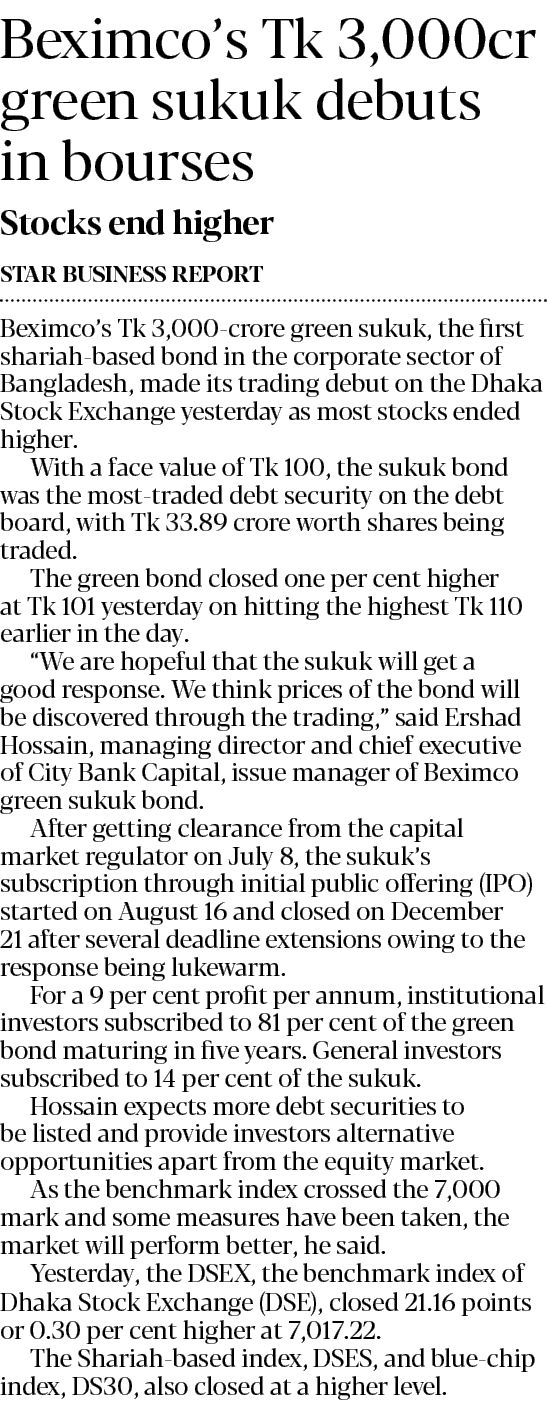 Beximco's Tk 3,000cr green sukuk debuts in bourses

Stocks end higher

STAR BUSINESS REPORT

Beximco's Tk 3,000-crore green sukuk, the first shariah-based bond in the corporate sector of Bangladesh, made its trading debut on the Dhaka Stock Exchange yesterday as most stocks ended higher.

With a face value of Tk 100, the sukuk bond was the most-traded debt security on the debt board, with Tk 33.89 crore worth shares being traded.

The green bond closed one per cent higher at Tk 101 yesterday on hitting the highest Tk 110 earlier in the day.

"We are hopeful that the sukuk will get a good response. We think prices of the bond will be discovered through the trading," said Ershad Hossain, managing director and chief executive of City Bank Capital, issue manager of Beximco green sukuk bond.

After getting clearance from the capital market regulator on July 8, the sukuk's subscription through initial public offering (IPO) started on August 16 and closed on December 21 after several deadline extensions owing to the response being lukewarm.

For a 9 per cent profit per annum, institutional investors subscribed to 81 per cent of the green bond maturing in five years. General investors subscribed to 14 per cent of the sukuk.

Hossain expects more debt securities to be listed and provide investors alternative opportunities apart from the equity market.

As the benchmark index crossed the 7,000 mark and some measures have been taken, the market will perform better, he said.

Yesterday, the DSEX, the benchmark index of Dhaka Stock Exchange (DSE), closed 21.16 points or 0.30 per cent higher at 7,017.22.

The Shariah-based index, DSES, and blue-chip index, DS30, also closed at a higher level.